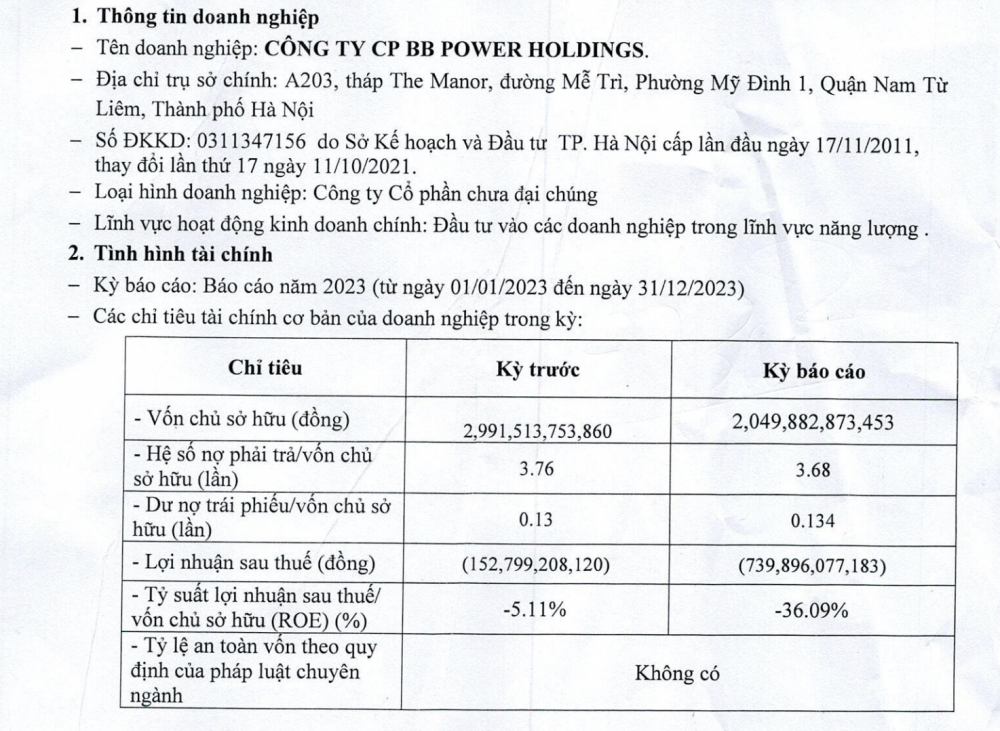 1. Thông tin doanh nghiệp

– Tên doanh nghiệp: CÔNG TY CP BB POWER HOLDINGS.

– Địa chỉ trụ sở chính: A203, tháp The Manor, đường Mễ Trì, Phường Mỹ Đình 1, Quận Nam Từ Liêm, Thành phố Hà Nội

– Số ĐKKD: 0311347156 do Sở Kế hoạch và Đầu tư TP. Hà Nội cấp lần đầu ngày 17/11/2011, thay đổi lần thứ 17 ngày 11/10/2021.

– Loại hình doanh nghiệp: Công ty Cổ phần chưa đại chúng

– Lĩnh vực hoạt động kinh doanh chính: Đầu tư vào các doanh nghiệp trong lĩnh vực năng lượng .

2. Tình hình tài chính

– Kỳ báo cáo: Báo cáo năm 2023 (từ ngày 01/01/2023 đến ngày 31/12/2023)

– Các chỉ tiêu tài chính cơ bản của doanh nghiệp trong kỳ:

| Chỉ tiêu | Kỳ trước | Kỳ báo cáo |
|---|---|---|
| - Vốn chủ sở hữu (đồng) | 2,991,513,753,860 | 2,049,882,873,453 |
| - Hệ số nợ phải trả/vốn chủ sở hữu (lần) | 3.76 | 3.68 |
| - Dư nợ trái phiếu/vốn chủ sở hữu (lần) | 0.13 | 0.134 |
| - Lợi nhuận sau thuế (đồng) | (152,799,208,120) | (739,896,077,183) |
| - Tỷ suất lợi nhuận sau thuế/ vốn chủ sở hữu (ROE) (%) | -5.11% | -36.09% |
| - Tỷ lệ an toàn vốn theo quy định của pháp luật chuyên ngành | Không có | |